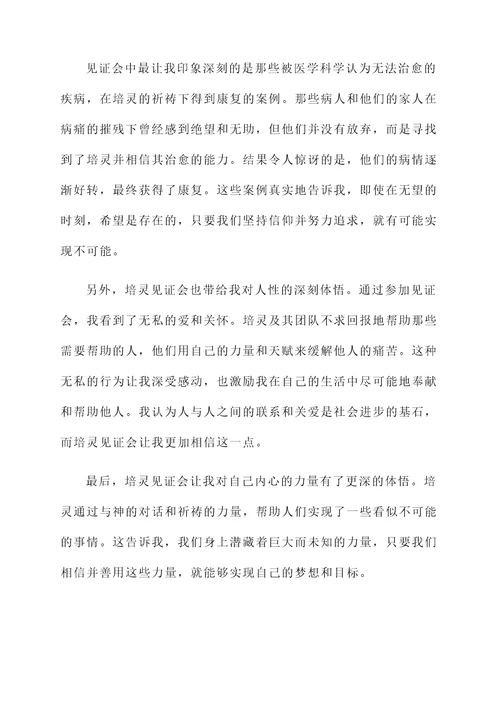 见证会中最让我印象深刻的是那些被医学科学认为无法治愈的疾病，在培灵的祈祷下得到康复的案例。那些病人和他们的家人在病痛的摧残下曾经感到绝望和无助，但他们并没有放弃，而是寻找到了培灵并相信其治愈的能力。结果令人惊讶的是，他们的病情逐渐好转，最终获得了康复。这些案例真实地告诉我，即使在无望的时刻，希望是存在的，只要我们坚持信仰并努力追求，就有可能实现不可能。

另外，培灵见证会也带给我对人性的深刻体悟。通过参加见证会，我看到了无私的爱和关怀。培灵及其团队不求回报地帮助那些需要帮助的人，他们用自己的力量和天赋来缓解他人的痛苦。这种无私的行为让我深受感动，也激励我在自己的生活中尽可能地奉献和帮助他人。我认为人与人之间的联系和关爱是社会进步的基石，而培灵见证会让我更加相信这一点。

最后，培灵见证会让我对自己内心的力量有了更深的体悟。培灵通过与神的对话和祈祷的力量，帮助人们实现了一些看似不可能的事情。这告诉我，我们身上潜藏着巨大而未知的力量，只要我们相信并善用这些力量，就能够实现自己的梦想和目标。